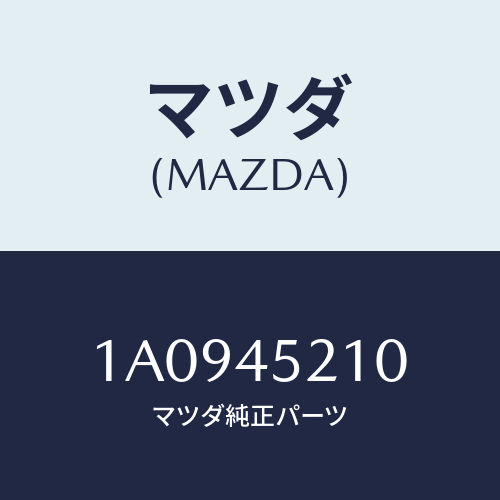 マツダ
(MAZDA)

1A0945210
マツダ純正パーツ